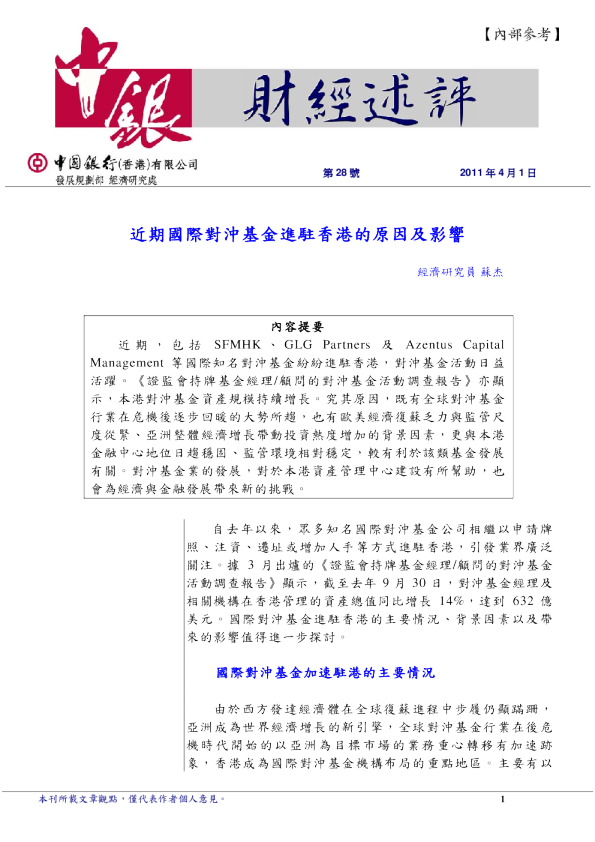 【內部參考】

中銀

財經述評

中國銀行(香港)有限公司
發展規劃部 經濟研究處

第 28 號

2011 年 4 月 1 日

近期國際對沖基金進駐香港的原因及影響

經濟研究員 蘇杰

內容提要

近期，包括 SFMHK、GLG Partners 及 Azentus Capital Management 等國際知名對沖基金紛紛進駐香港，對沖基金活動日益活躍。《證監會持牌基金經理/顧問的對沖基金活動調查報告》亦顯示，本港對沖基金資產規模持續增長。究其原因，既有全球對沖基金行業在危機後逐步回暖的大勢所趨，也有歐美經濟復蘇乏力與監管尺度從緊、亞洲整體經濟增長帶動投資熱度增加的背景因素，更與本港金融中心地位日趨穩固、監管環境相對穩定，較有利於該類基金發展有關。對沖基金業的發展，對於本港資產管理中心建設有所幫助，也會為經濟與金融發展帶來新的挑戰。

自去年以來，眾多知名國際對沖基金公司相繼以申請牌照、注資、遷址或增加人手等方式進駐香港，引發業界廣泛關注。據 3 月出爐的《證監會持牌基金經理/顧問的對沖基金活動調查報告》顯示，截至去年 9 月 30 日，對沖基金經理及相關機構在香港管理的資產總值同比增長 14%，達到 632 億美元。國際對沖基金進駐香港的主要情況、背景因素以及帶來的影響值得進一步探討。

國際對沖基金加速駐港的主要情況

由於西方發達經濟體在全球復蘇進程中步履仍顯蹣跚，亞洲成為世界經濟增長的新引擎，全球對沖基金行業在後危機時代開始的以亞洲為目標市場的業務重心轉移有加速跡象，香港成為國際對沖基金機構布局的重點地區。主要有以

本刊所載文章觀點，僅代表作者個人意見。

1